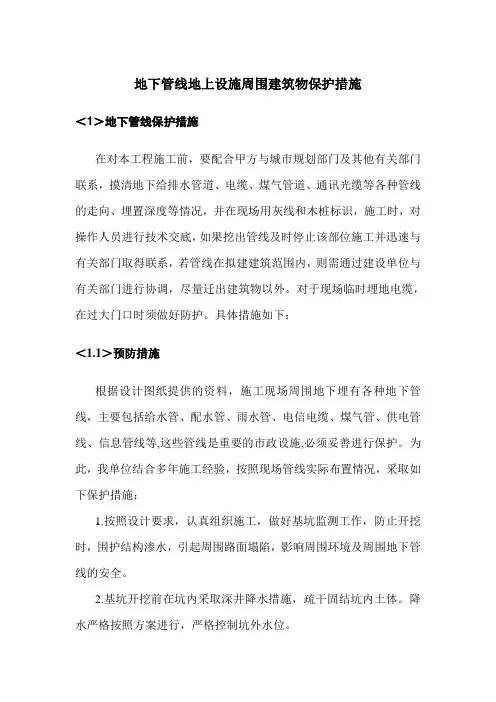 地下管线地上设施周围建筑物保护措施

<1>地下管线保护措施

在对本工程施工前，要配合甲方与城市规划部门及其他有关部门联系，摸清地下给排水管道、电缆、煤气管道、通讯光缆等各种管线的走向、埋置深度等情况，并在现场用灰线和木桩标识，施工时，对操作人员进行技术交底，如果挖出管线及时停止该部位施工并迅速与有关部门取得联系，若管线在拟建建筑范围内，则需通过建设单位与有关部门进行协调，尽量迁出建筑物以外。对于现场临时埋地电缆，在过大门口时须做好防护。具体措施如下：

<1.1>预防措施

根据设计图纸提供的资料，施工现场周围地下埋有各种地下管线，主要包括给水管、配水管、雨水管、电信电缆、煤气管、供电管线、信息管线等,这些管线是重要的市政设施,必须妥善进行保护。为此，我单位结合多年施工经验，按照现场管线实际布置情况，采取如下保护措施：

1.按照设计要求，认真组织施工，做好基坑监测工作，防止开挖时，围护结构渗水，引起周围路面塌陷，影响周围环境及周围地下管线的安全。

2.基坑开挖前在坑内采取深井降水措施，疏干固结坑内土体。降水严格按照方案进行，严格控制坑外水位。